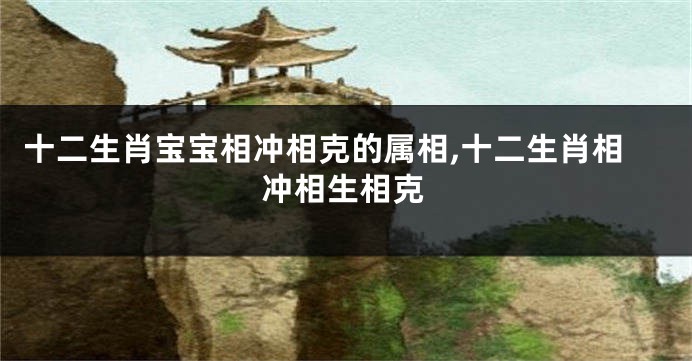 十二生肖宝宝相冲相克的属相,十二生肖相冲相生相克